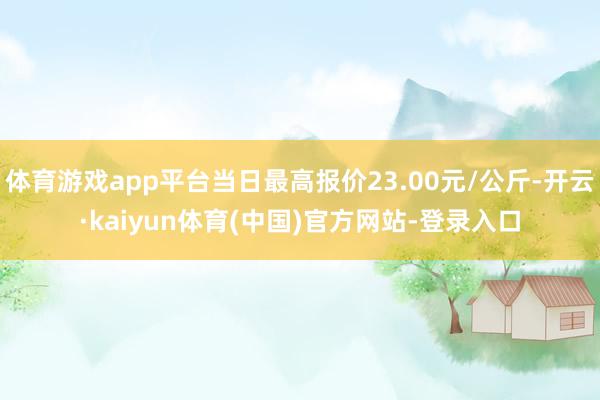 体育游戏app平台当日最高报价23.00元/公斤-开云·kaiyun体育(中国)官方网站-登录入口